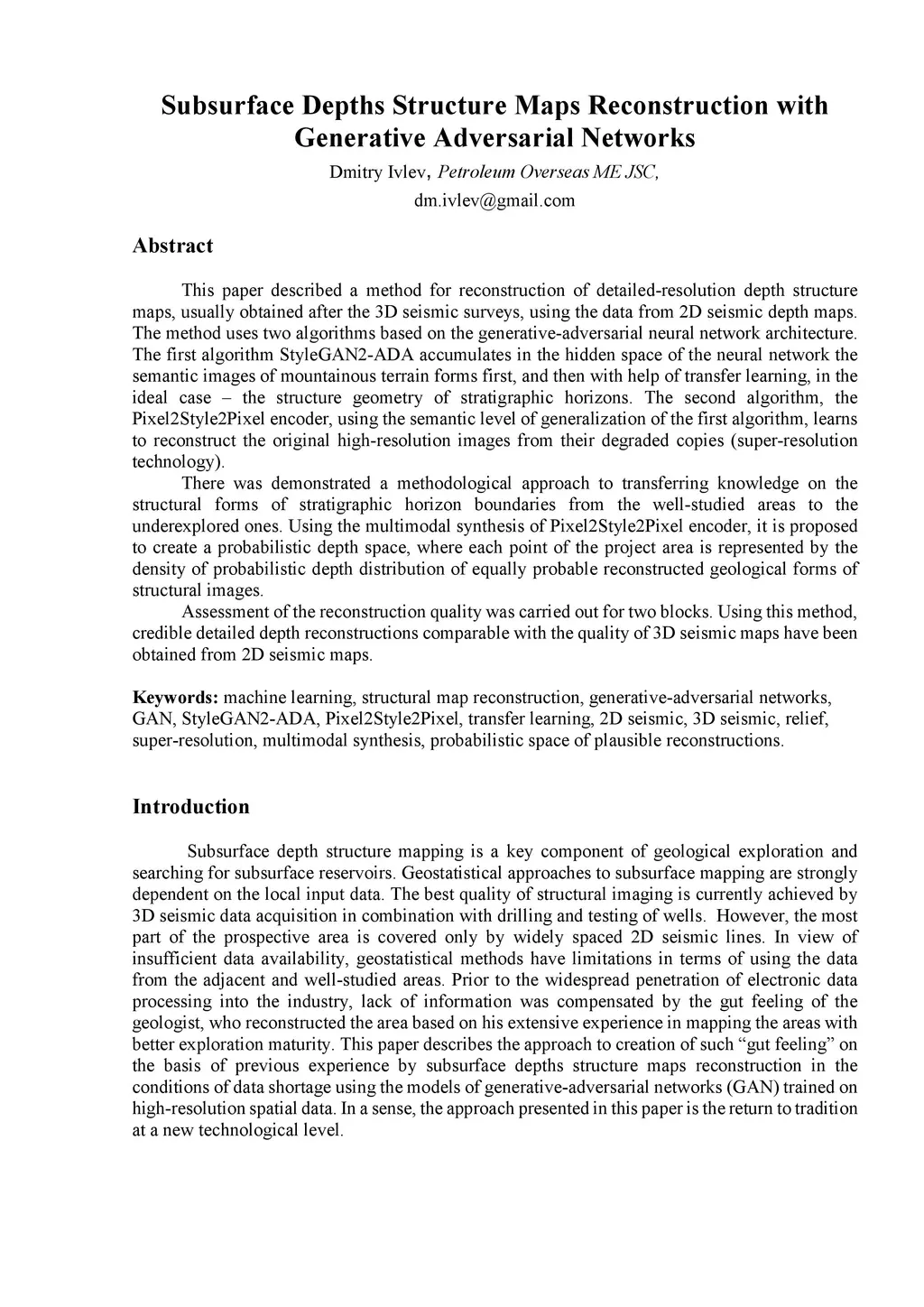 Subsurface Depths Structure Maps Reconstruction with Generative Adversarial Networks

Dmitry Ivlev, Petroleum Overseas ME JSC,

dm.ivlev@gmail.com

Abstract

This paper described a method for reconstruction of detailed-resolution depth structure maps, usually obtained after the 3D seismic surveys, using the data from 2D seismic depth maps. The method uses two algorithms based on the generative-adversarial neural network architecture. The first algorithm StyleGAN2-ADA accumulates in the hidden space of the neural network the semantic images of mountainous terrain forms first, and then with help of transfer learning, in the ideal case – the structure geometry of stratigraphic horizons. The second algorithm, the Pixel2Style2Pixel encoder, using the semantic level of generalization of the first algorithm, learns to reconstruct the original high-resolution images from their degraded copies (super-resolution technology).

There was demonstrated a methodological approach to transferring knowledge on the structural forms of stratigraphic horizon boundaries from the well-studied areas to the underexplored ones. Using the multimodal synthesis of Pixel2Style2Pixel encoder, it is proposed to create a probabilistic depth space, where each point of the project area is represented by the density of probabilistic depth distribution of equally probable reconstructed geological forms of structural images.

Assessment of the reconstruction quality was carried out for two blocks. Using this method, credible detailed depth reconstructions comparable with the quality of 3D seismic maps have been obtained from 2D seismic maps.

Keywords: machine learning, structural map reconstruction, generative-adversarial networks, GAN, StyleGAN2-ADA, Pixel2Style2Pixel, transfer learning, 2D seismic, 3D seismic, relief, super-resolution, multimodal synthesis, probabilistic space of plausible reconstructions.

Introduction

Subsurface depth structure mapping is a key component of geological exploration and searching for subsurface reservoirs. Geostatistical approaches to subsurface mapping are strongly dependent on the local input data. The best quality of structural imaging is currently achieved by 3D seismic data acquisition in combination with drilling and testing of wells. However, the most part of the prospective area is covered only by widely spaced 2D seismic lines. In view of insufficient data availability, geostatistical methods have limitations in terms of using the data from the adjacent and well-studied areas. Prior to the widespread penetration of electronic data processing into the industry, lack of information was compensated by the gut feeling of the geologist, who reconstructed the area based on his extensive experience in mapping the areas with better exploration maturity. This paper describes the approach to creation of such “gut feeling” on the basis of previous experience by subsurface depths structure maps reconstruction in the conditions of data shortage using the models of generative-adversarial networks (GAN) trained on high-resolution spatial data. In a sense, the approach presented in this paper is the return to tradition at a new technological level.